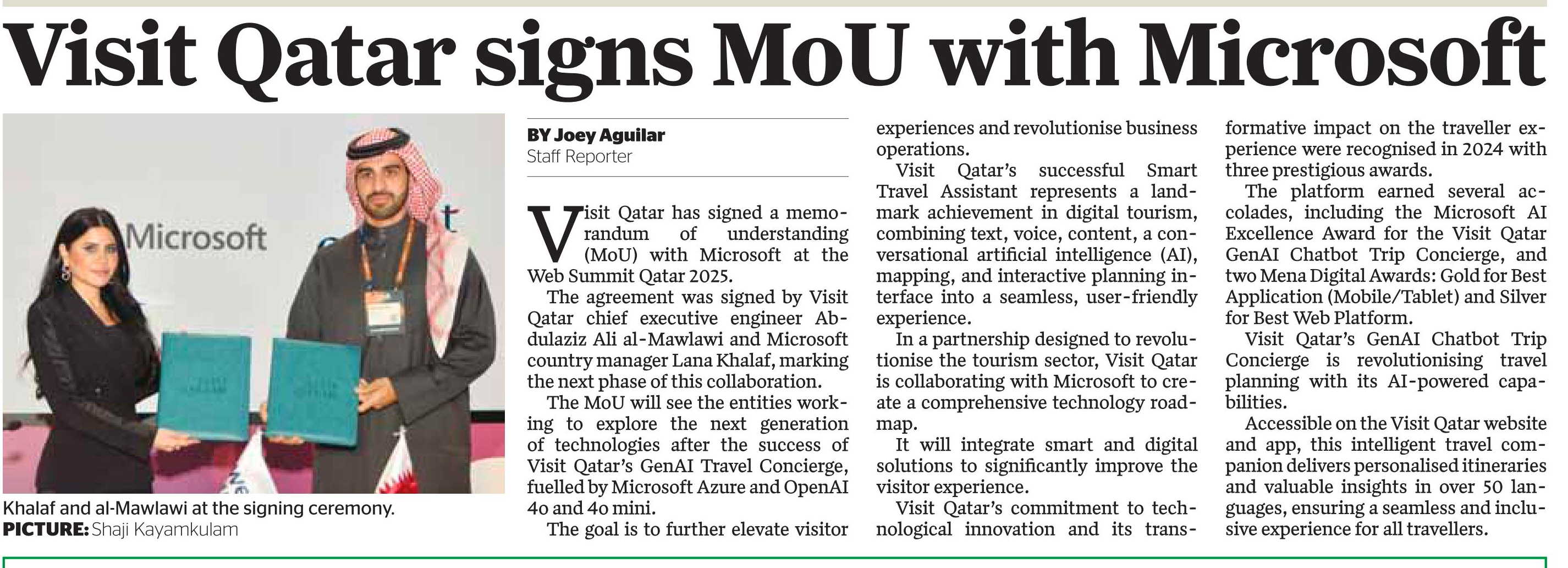 Visit Qatar signs MoU with Microsoft

Microsoft

Khalaf and al-Mawlawi at the signing ceremony.
PICTURE: Shaji Kayamkulam

BY Joey Aguilar
Staff Reporter

Visit Qatar has signed a memorandum of understanding (MoU) with Microsoft at the Web Summit Qatar 2025.

The agreement was signed by Visit Qatar chief executive engineer Abdulaziz Ali al-Mawlawi and Microsoft country manager Lana Khalaf, marking the next phase of this collaboration.

The MoU will see the entities working to explore the next generation of technologies after the success of Visit Qatar's GenAI Travel Concierge, fuelled by Microsoft Azure and OpenAI 4o and 4o mini.

The goal is to further elevate visitor experiences and revolutionise business operations.

Visit Qatar's successful Smart Travel Assistant represents a landmark achievement in digital tourism, combining text, voice, content, a conversational artificial intelligence (AI), mapping, and interactive planning interface into a seamless, user-friendly experience.

In a partnership designed to revolutionise the tourism sector, Visit Qatar is collaborating with Microsoft to create a comprehensive technology roadmap.

It will integrate smart and digital solutions to significantly improve the visitor experience.

Visit Qatar's commitment to technological innovation and its transformative impact on the traveller experience were recognised in 2024 with three prestigious awards.

The platform earned several accolades, including the Microsoft AI Excellence Award for the Visit Qatar GenAI Chatbot Trip Concierge, and two Mena Digital Awards: Gold for Best Application (Mobile/Tablet) and Silver for Best Web Platform.

Visit Qatar's GenAI Chatbot Trip Concierge is revolutionising travel planning with its AI-powered capabilities.

Accessible on the Visit Qatar website and app, this intelligent travel companion delivers personalised itineraries and valuable insights in over 50 languages, ensuring a seamless and inclusive experience for all travellers.